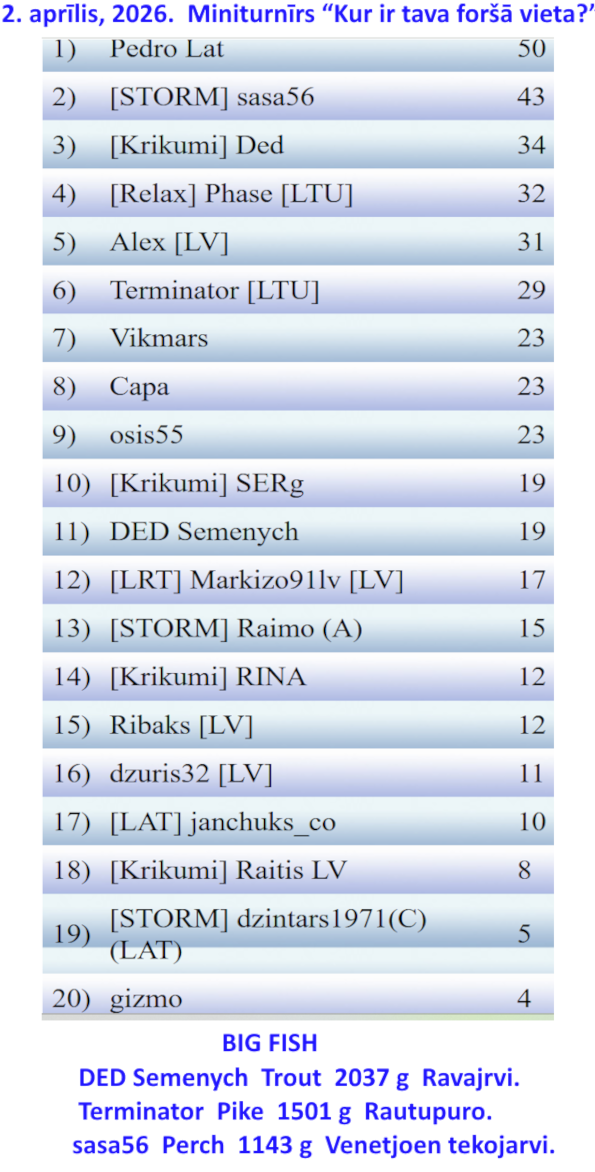 2. aprīlis, 2026. Miniturnīrs "Kur ir tava foršā vieta?"

| 1) | Pedro Lat | 50 |
|---|---|---|
| 2) | [STORM] sasa56 | 43 |
| 3) | [Krikumi] Ded | 34 |
| 4) | [Relax] Phase [LTU] | 32 |
| 5) | Alex [LV] | 31 |
| 6) | Terminator [LTU] | 29 |
| 7) | Vikmars | 23 |
| 8) | Capa | 23 |
| 9) | osis55 | 23 |
| 10) | [Krikumi] SERg | 19 |
| 11) | DED Semenych | 19 |
| 12) | [LRT] Markizo91lv [LV] | 17 |
| 13) | [STORM] Raimo (A) | 15 |
| 14) | [Krikumi] RINA | 12 |
| 15) | Ribaks [LV] | 12 |
| 16) | dzuris32 [LV] | 11 |
| 17) | [LAT] janchuks_co | 10 |
| 18) | [Krikumi] Raitis LV | 8 |
| 19) | [STORM] dzintars1971(C) (LAT) | 5 |
| 20) | gizmo | 4 |

BIG FISH
DED Semenych Trout 2037 g Ravajrvi.
Terminator Pike 1501 g Rautupuro.
sasa56 Perch 1143 g Venetjoen tekojarvi.